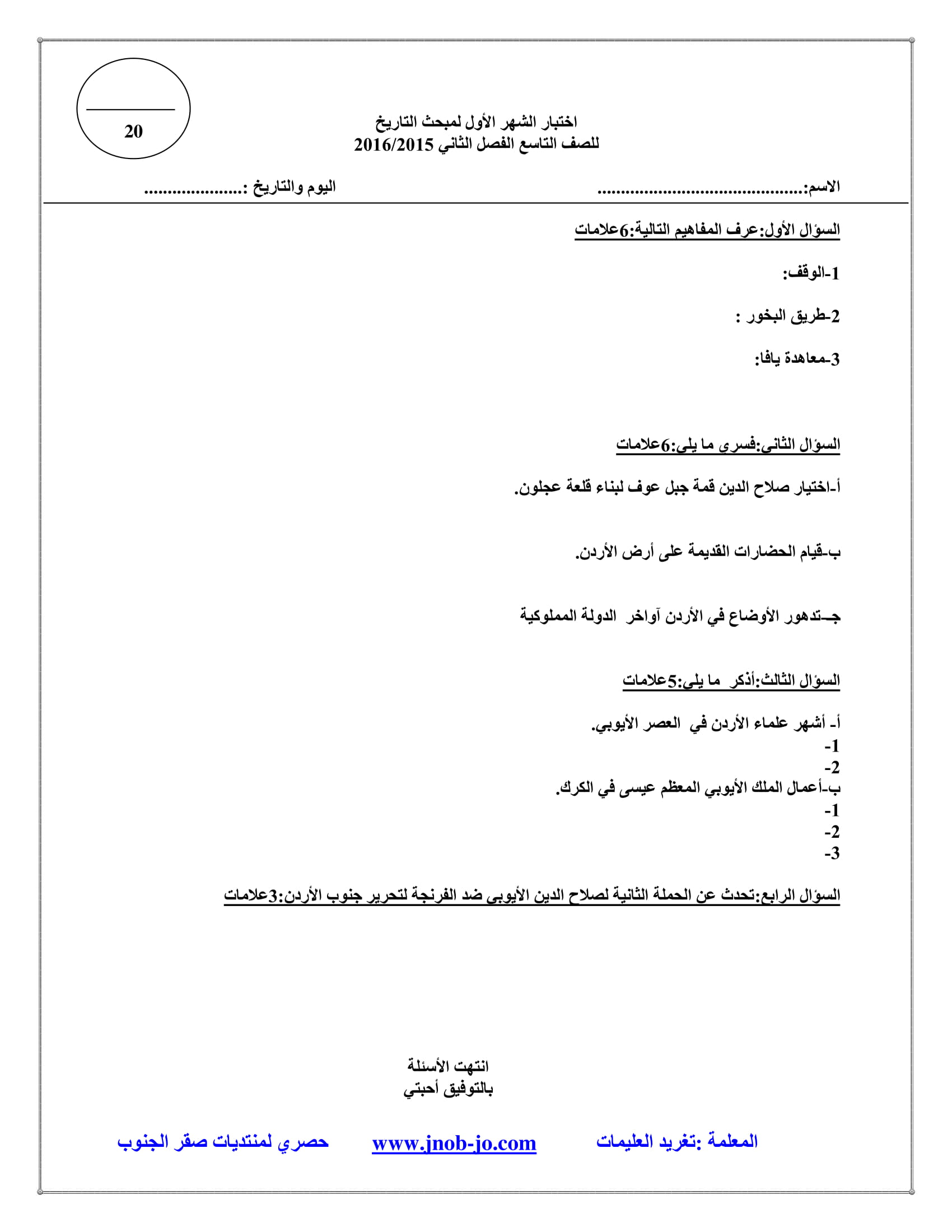 20

اختبار الشهر الأول لمبحث التاريخ
للصف التاسع الفصل الثاني 2016/2015

الاسم:............................................ اليوم والتاريخ :.....................

السؤال الأول:عرف المفاهيم التالية:6علامات

1-الوقف:

2-طريق البخور :

3-معاهدة يافا:

السؤال الثاني:فسري ما يلي:6علامات

أ-اختيار صلاح الدين قمة جبل عوف لبناء قلعة عجلون.

ب-قيام الحضارات القديمة على أرض الأردن.

جـ-تدهور الأوضاع في الأردن آواخر الدولة المملوكية

السؤال الثالث:أذكر ما يلي:5علامات

أ- أشهر علماء الأردن في العصر الأيوبي.
-1
-2
ب-أعمال الملك الأيوبي المعظم عيسى في الكرك.
-1
-2
-3

السؤال الرابع:تحدث عن الحملة الثانية لصلاح الدين الأيوبي ضد الفرنجة لتحرير جنوب الأردن:3علامات

انتهت الأسئلة
بالتوفيق أحبتي

المعلمة :تغريد العليمات www.jnob-jo.com حصري لمنتديات صقر الجنوب